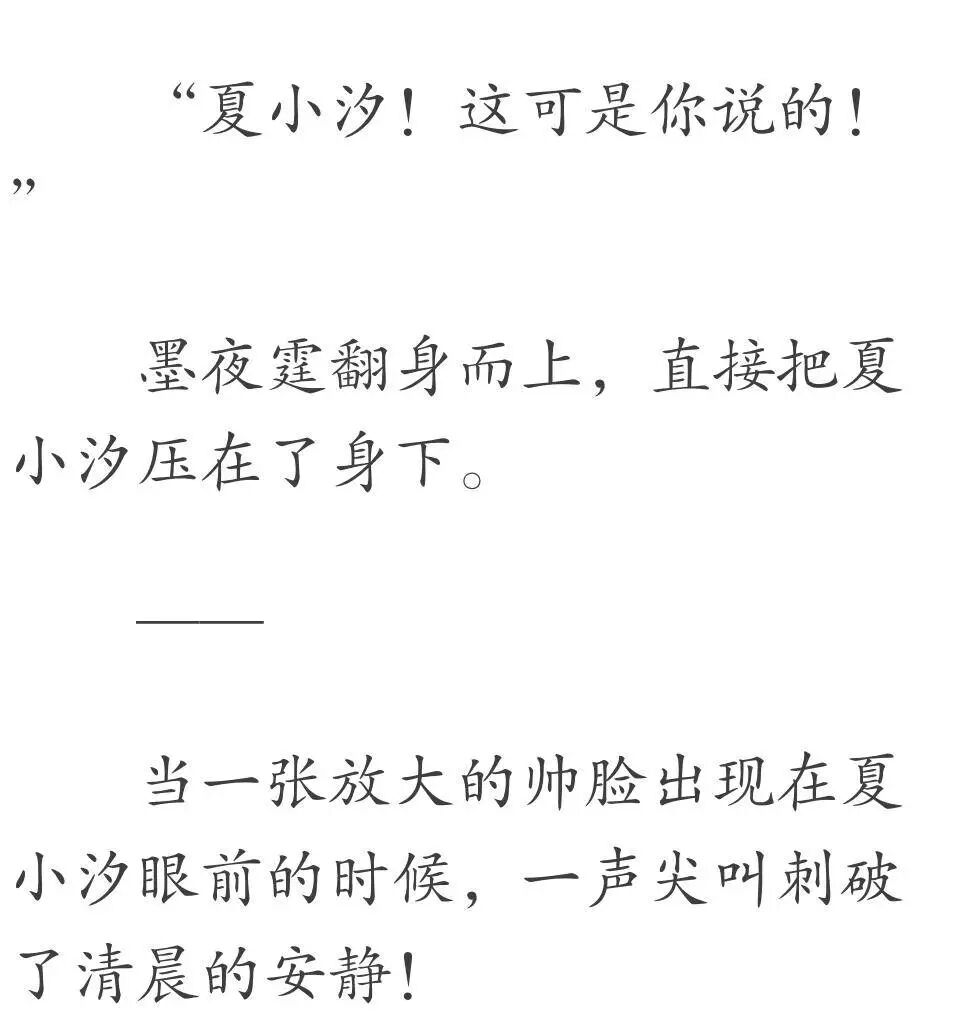 “夏小汐！这可是你说的！”

墨夜霆翻身而上，直接把夏小汐压在了身下。

——

当一张放大的帅脸出现在夏小汐眼前的时候，一声尖叫刺破了清晨的安静！